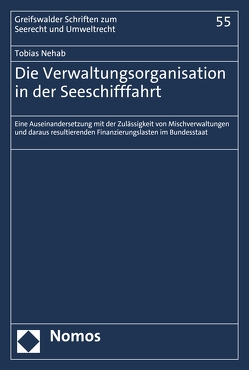 Greifswalder Schriften zum Seerecht und Umweltrecht

55

Tobias Nehab

Die Verwaltungsorganisation in der Seeschifffahrt

Eine Auseinandersetzung mit der Zulässigkeit von Mischverwaltungen und daraus resultierenden Finanzierungslasten im Bundesstaat

Nomos